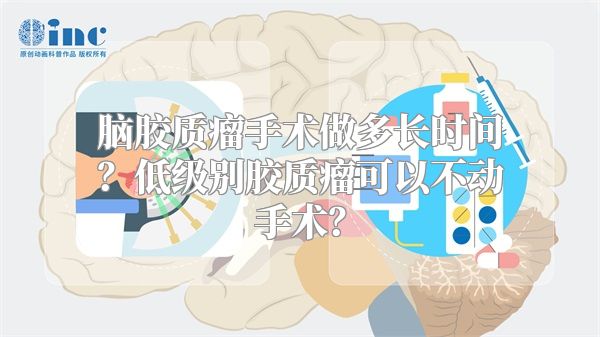 inc
原创动画科普作品 版权所有

脑胶质瘤手术做多长时间？低级别胶质瘤可以不动手术?